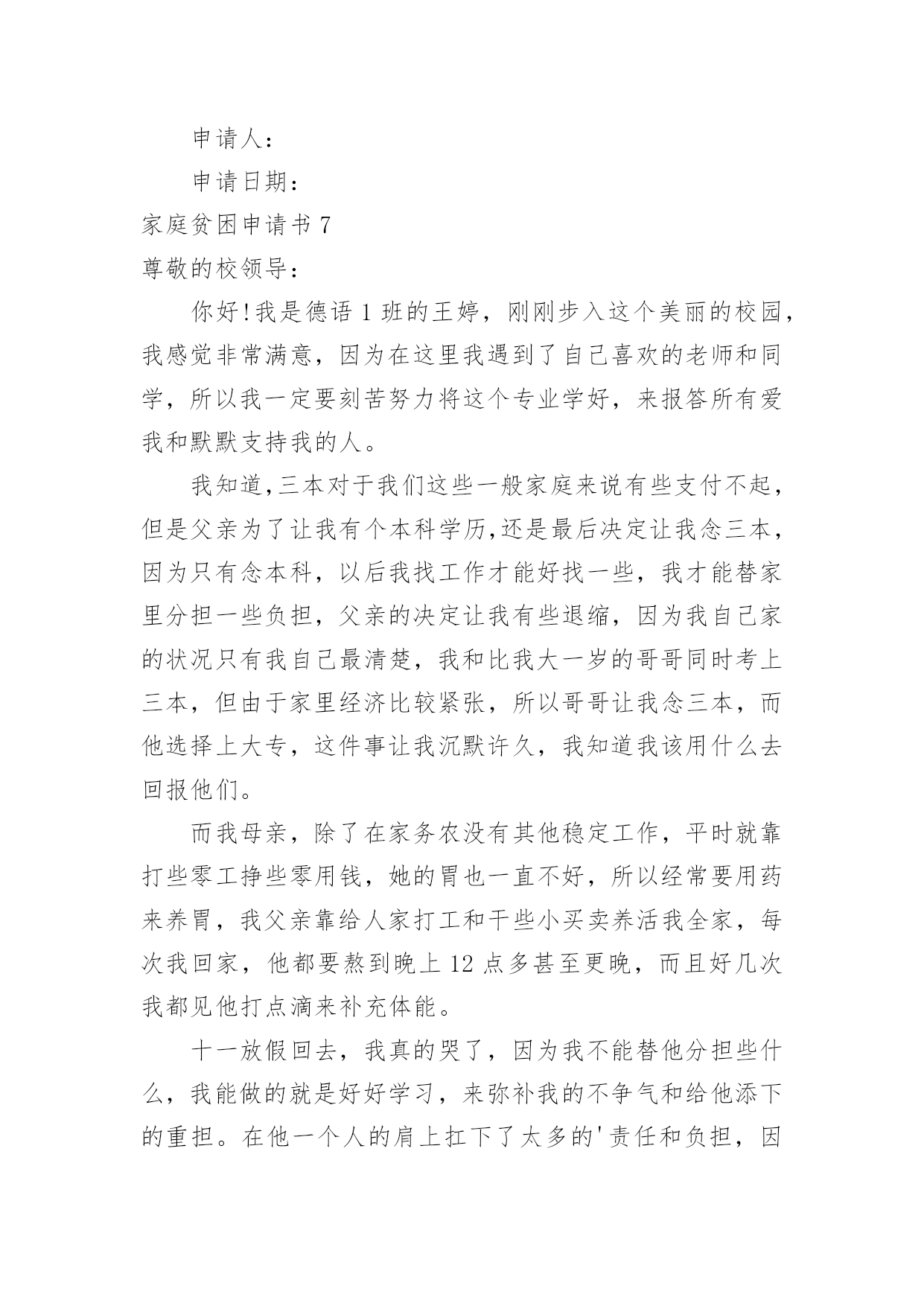 申请人：

申请日期：

家庭贫困申请书 7

尊敬的校领导：

你好！我是德语 1 班的王婷，刚刚步入这个美丽的校园，我感觉非常满意，因为在这里我遇到了自己喜欢的老师和同学，所以我一定要刻苦努力将这个专业学好，来报答所有爱我和默默支持我的人。

我知道，三本对于我们这些一般家庭来说有些支付不起，但是父亲为了让我有个本科学历，还是最后决定让我念三本，因为只有念本科，以后我找工作才能好找一些，我才能替家里分担一些负担，父亲的决定让我有些退缩，因为我自己家的状况只有我自己最清楚，我和比我大一岁的哥哥同时考上三本，但由于家里经济比较紧张，所以哥哥让我念三本，而他选择上大专，这件事让我沉默许久，我知道我该用什么去回报他们。

而我母亲，除了在家务农没有其他稳定工作，平时就靠打些零工挣些零用钱，她的胃也一直不好，所以经常要用药来养胃，我父亲靠给人家打工和干些小买卖养活我全家，每次我回家，他都要熬到晚上 12 点多甚至更晚，而且好几次我都见他打点滴来补充体能。

十一放假回去，我真的哭了，因为我不能替他分担些什么，我能做的就是好好学习，来弥补我的不争气和给他添下的重担。在他一个人的肩上扛下了太多的'责任和负担，因